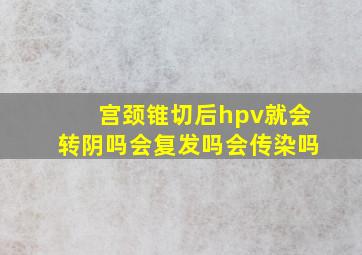 宫颈锥切后hpv就会转阴吗会复发吗会传染吗